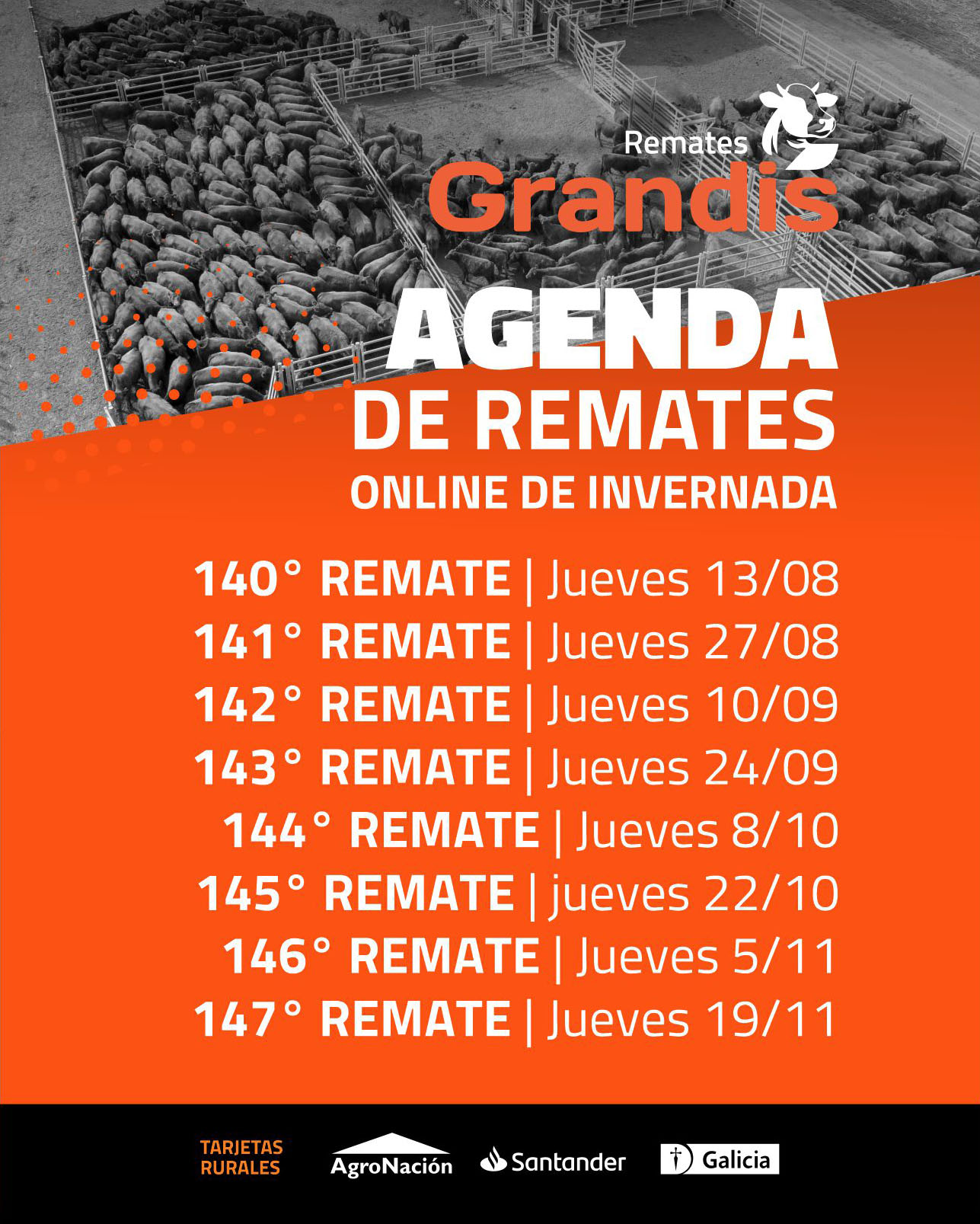 Remates
Grandis

AGENDA
DE REMATES
ONLINE DE INVERNADA

140° REMATE | Jueves 13/08
141° REMATE | Jueves 27/08
142° REMATE | Jueves 10/09
143° REMATE | Jueves 24/09
144° REMATE | Jueves 8/10
145° REMATE | jueves 22/10
146° REMATE | Jueves 5/11
147° REMATE | Jueves 19/11

TARJETAS
RURALES
AgroNación
Santander
Galicia